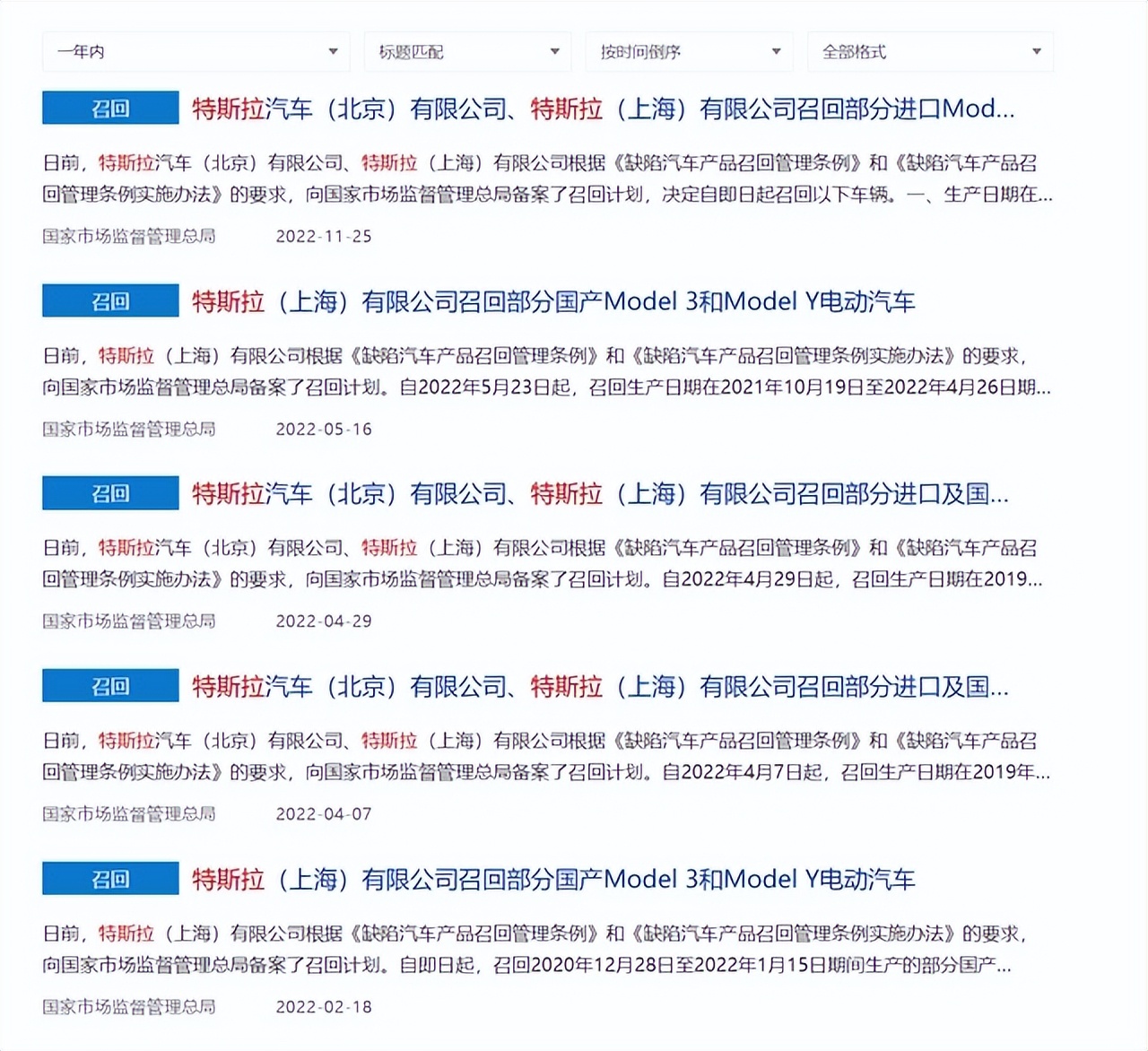 一年内 标题匹配 按时间倒序 全部格式

召回 特斯拉汽车（北京）有限公司、特斯拉（上海）有限公司召回部分进口Mod...

日前，特斯拉汽车（北京）有限公司、特斯拉（上海）有限公司根据《缺陷汽车产品召回管理条例》和《缺陷汽车产品召回管理条例实施办法》的要求，向国家市场监督管理总局备案了召回计划，决定自即日起召回以下车辆。一、生产日期在...

国家市场监督管理总局 2022-11-25

召回 特斯拉（上海）有限公司召回部分国产Model 3和Model Y电动汽车

日前，特斯拉（上海）有限公司根据《缺陷汽车产品召回管理条例》和《缺陷汽车产品召回管理条例实施办法》的要求，向国家市场监督管理总局备案了召回计划。自2022年5月23日起，召回生产日期在2021年10月19日至2022年4月26日期...

国家市场监督管理总局 2022-05-16

召回 特斯拉汽车（北京）有限公司、特斯拉（上海）有限公司召回部分进口及国...

日前，特斯拉汽车（北京）有限公司、特斯拉（上海）有限公司根据《缺陷汽车产品召回管理条例》和《缺陷汽车产品召回管理条例实施办法》的要求，向国家市场监督管理总局备案了召回计划。自2022年4月29日起，召回生产日期在2019...

国家市场监督管理总局 2022-04-29

召回 特斯拉汽车（北京）有限公司、特斯拉（上海）有限公司召回部分进口及国...

日前，特斯拉汽车（北京）有限公司、特斯拉（上海）有限公司根据《缺陷汽车产品召回管理条例》和《缺陷汽车产品召回管理条例实施办法》的要求，向国家市场监督管理总局备案了召回计划。自2022年4月7日起，召回生产日期在2019年...

国家市场监督管理总局 2022-04-07

召回 特斯拉（上海）有限公司召回部分国产Model 3和Model Y电动汽车

日前，特斯拉（上海）有限公司根据《缺陷汽车产品召回管理条例》和《缺陷汽车产品召回管理条例实施办法》的要求，向国家市场监督管理总局备案了召回计划。自即日起，召回2020年12月28日至2022年1月15日期间生产的部分国产...

国家市场监督管理总局 2022-02-18